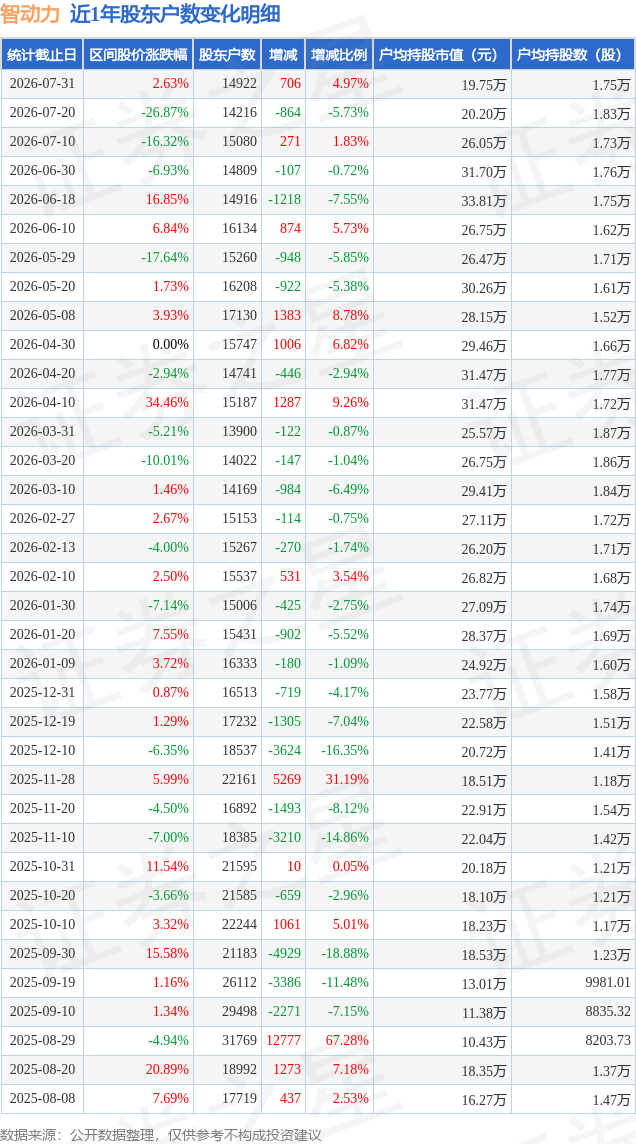 智动力 近1年股东户数变化明细

| 统计截止日 | 区间股价涨跌幅 | 股东户数 | 增减 | 增减比例 | 户均持股市值（元） | 户均持股数（股） |
|---|---|---|---|---|---|---|
| 2026-07-31 | 2.63% | 14922 | 706 | 4.97% | 19.75万 | 1.75万 |
| 2026-07-20 | -26.87% | 14216 | -864 | -5.73% | 20.20万 | 1.83万 |
| 2026-07-10 | -16.32% | 15080 | 271 | 1.83% | 26.05万 | 1.73万 |
| 2026-06-30 | -6.93% | 14809 | -107 | -0.72% | 31.70万 | 1.76万 |
| 2026-06-18 | 16.85% | 14916 | -1218 | -7.55% | 33.81万 | 1.75万 |
| 2026-06-10 | 6.84% | 16134 | 874 | 5.73% | 26.75万 | 1.62万 |
| 2026-05-29 | -17.64% | 15260 | -948 | -5.85% | 26.47万 | 1.71万 |
| 2026-05-20 | 1.73% | 16208 | -922 | -5.38% | 30.26万 | 1.61万 |
| 2026-05-08 | 3.93% | 17130 | 1383 | 8.78% | 28.15万 | 1.52万 |
| 2026-04-30 | 0.00% | 15747 | 1006 | 6.82% | 29.46万 | 1.66万 |
| 2026-04-20 | -2.94% | 14741 | -446 | -2.94% | 31.47万 | 1.77万 |
| 2026-04-10 | 34.46% | 15187 | 1287 | 9.26% | 31.47万 | 1.72万 |
| 2026-03-31 | -5.21% | 13900 | -122 | -0.87% | 25.57万 | 1.87万 |
| 2026-03-20 | -10.01% | 14022 | -147 | -1.04% | 26.75万 | 1.86万 |
| 2026-03-10 | 1.46% | 14169 | -984 | -6.49% | 29.41万 | 1.84万 |
| 2026-02-27 | 2.67% | 15153 | -114 | -0.75% | 27.11万 | 1.72万 |
| 2026-02-13 | -4.00% | 15267 | -270 | -1.74% | 26.20万 | 1.71万 |
| 2026-02-10 | 2.50% | 15537 | 531 | 3.54% | 26.82万 | 1.68万 |
| 2026-01-30 | -7.14% | 15006 | -425 | -2.75% | 27.09万 | 1.74万 |
| 2026-01-20 | 7.55% | 15431 | -902 | -5.52% | 28.37万 | 1.69万 |
| 2026-01-09 | 3.72% | 16333 | -180 | -1.09% | 24.92万 | 1.60万 |
| 2025-12-31 | 0.87% | 16513 | -719 | -4.17% | 23.77万 | 1.58万 |
| 2025-12-19 | 1.29% | 17232 | -1305 | -7.04% | 22.58万 | 1.51万 |
| 2025-12-10 | -6.35% | 18537 | -3624 | -16.35% | 20.72万 | 1.41万 |
| 2025-11-28 | 5.99% | 22161 | 5269 | 31.19% | 18.51万 | 1.18万 |
| 2025-11-20 | -4.50% | 16892 | -1493 | -8.12% | 22.91万 | 1.54万 |
| 2025-11-10 | -7.00% | 18385 | -3210 | -14.86% | 22.04万 | 1.42万 |
| 2025-10-31 | 11.54% | 21595 | 10 | 0.05% | 20.18万 | 1.21万 |
| 2025-10-20 | -3.66% | 21585 | -659 | -2.96% | 18.10万 | 1.21万 |
| 2025-10-10 | 3.32% | 22244 | 1061 | 5.01% | 18.23万 | 1.17万 |
| 2025-09-30 | 15.58% | 21183 | -4929 | -18.88% | 18.53万 | 1.23万 |
| 2025-09-19 | 1.16% | 26112 | -3386 | -11.48% | 13.01万 | 9981.01 |
| 2025-09-10 | 1.34% | 29498 | -2271 | -7.15% | 11.38万 | 8835.32 |
| 2025-08-29 | -4.94% | 31769 | 12777 | 67.28% | 10.43万 | 8203.73 |
| 2025-08-20 | 20.89% | 18992 | 1273 | 7.18% | 18.35万 | 1.37万 |
| 2025-08-08 | 7.69% | 17719 | 437 | 2.53% | 16.27万 | 1.47万 |

数据来源：公开数据整理，仅供参考不构成投资建议